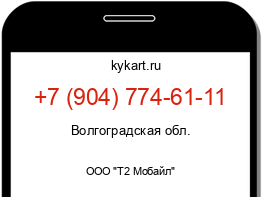 kykart.ru

+7 (904) 774-61-11

Волгоградская обл.

ООО "Т2 Мобайл"